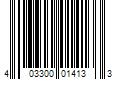 4 03300 01413 3